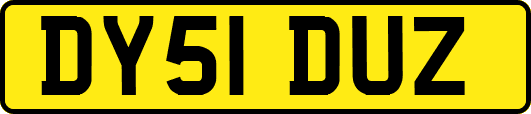 DY51 DUZ